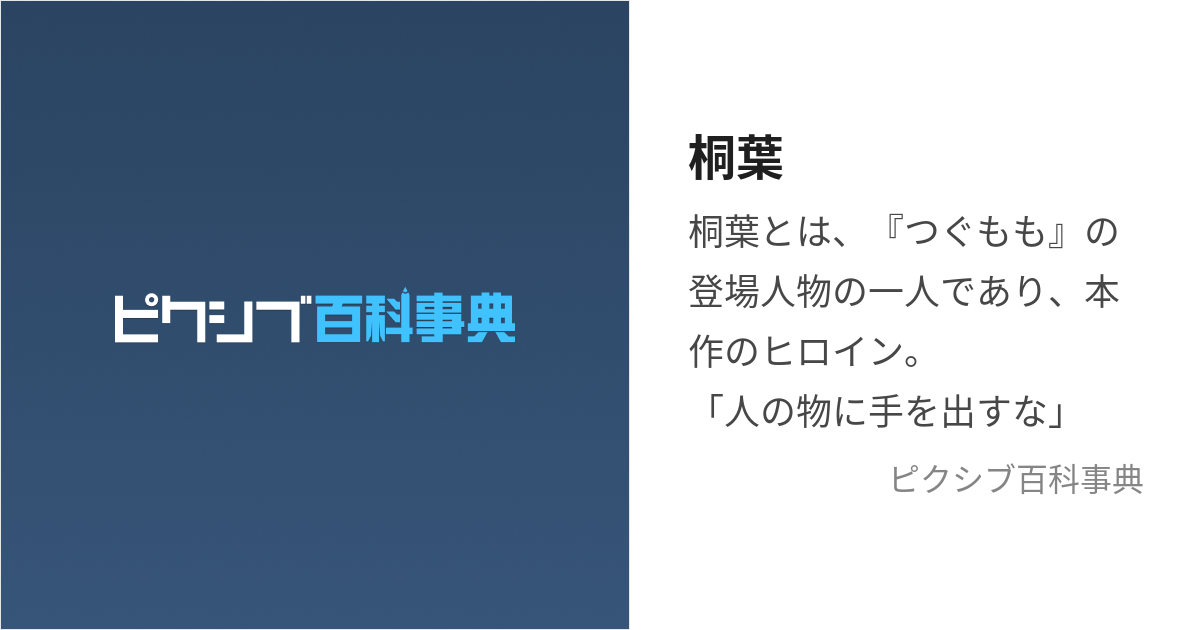 ピクシブ百科事典

桐葉

桐葉とは、『つぐもも』の登場人物の一人であり、本作のヒロイン。
「人の物に手を出すな」

ピクシブ百科事典